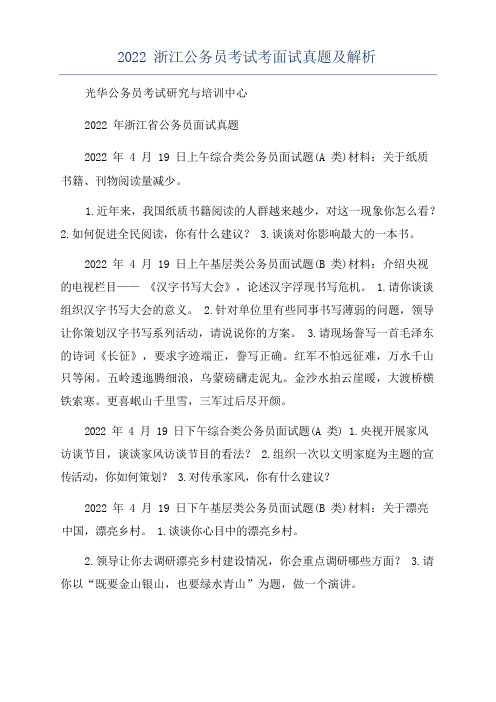 2022 浙江公务员考试考面试真题及解析

光华公务员考试研究与培训中心

2022 年浙江省公务员面试真题

2022 年 4 月 19 日上午综合类公务员面试题(A 类)材料：关于纸质书籍、刊物阅读量减少。

1.近年来，我国纸质书籍阅读的人群越来越少，对这一现象你怎么看? 2.如何促进全民阅读，你有什么建议？ 3.谈谈对你影响最大的一本书。

2022 年 4 月 19 日上午基层类公务员面试题(B 类)材料：介绍央视的电视栏目—— 《汉字书写大会》，论述汉字浮现书写危机。 1.请你谈谈组织汉字书写大会的意义。 2.针对单位里有些同事书写薄弱的问题，领导让你策划汉字书写系列活动，请说说你的方案。 3.请现场誊写一首毛泽东的诗词《长征》，要求字迹端正，誊写正确。红军不怕远征难，万水千山只等闲。五岭逶迤腾细浪，乌蒙磅礴走泥丸。金沙水拍云崖暖，大渡桥横铁索寒。更喜岷山千里雪，三军过后尽开颜。

2022 年 4 月 19 日下午综合类公务员面试题(A 类) 1.央视开展家风访谈节目，谈谈家风访谈节目的看法？ 2.组织一次以文明家庭为主题的宣传活动，你如何策划？ 3.对传承家风，你有什么建议？

2022 年 4 月 19 日下午基层类公务员面试题(B 类)材料：关于漂亮中国，漂亮乡村。 1.谈谈你心目中的漂亮乡村。

2.领导让你去调研漂亮乡村建设情况，你会重点调研哪些方面？ 3.请你以“既要金山银山，也要绿水青山”为题，做一个演讲。